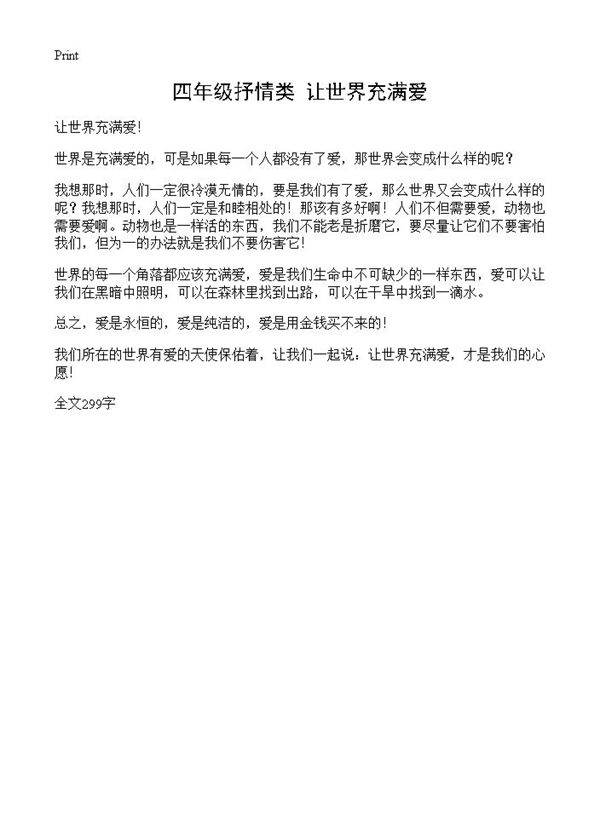 Print

四年级抒情类 让世界充满爱

让世界充满爱!

世界是充满爱的，可是如果每一个人都没有了爱，那世界会变成什么样的呢?

我想那时，人们一定很冷漠无情的，要是我们有了爱，那么世界又会变成什么样的呢?我想那时，人们一定是和睦相处的!那该有多好啊!人们不但需要爱，动物也需要爱啊。动物也是一样活的东西，我们不能老是折磨它，要尽量让它们不要害怕我们，但为一的办法就是我们不要伤害它!

世界的每一个角落都应该充满爱，爱是我们生命中不可缺少的一样东西，爱可以让我们在黑暗中照明，可以在森林里找到出路，可以在干旱中找到一滴水。

总之，爱是永恒的，爱是纯洁的，爱是用金钱买不来的!

我们所在的世界有爱的天使保佑着，让我们一起说：让世界充满爱，才是我们的心愿!

全文299字